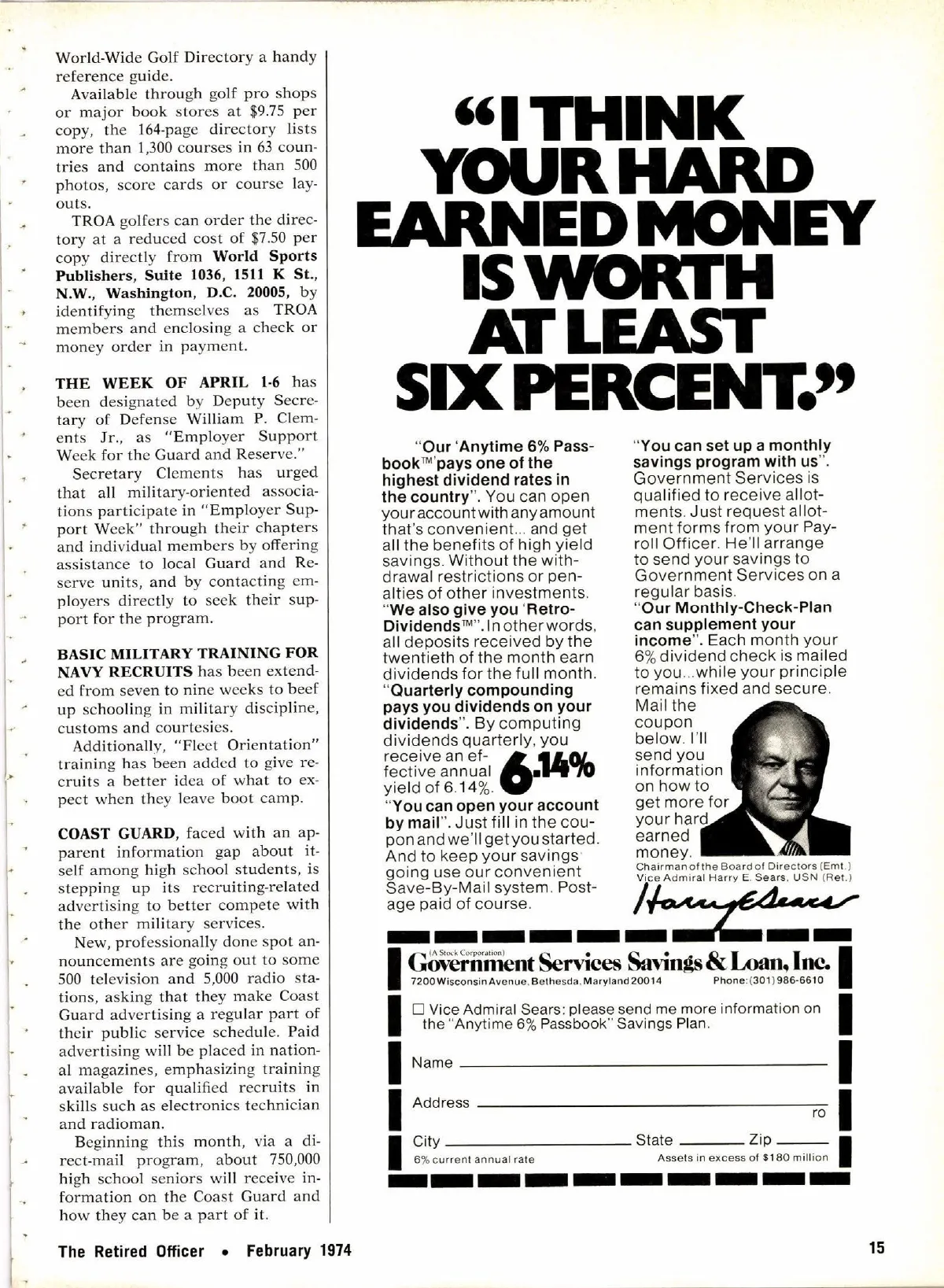 World-Wide Golf Directory a handy reference guide.

Available through golf pro shops or major book stores at $9.75 per copy, the 164-page directory lists more than 1,300 courses in 63 countries and contains more than 500 photos, score cards or course layouts.

TROA golfers can order the directory at a reduced cost of $7.50 per copy directly from World Sports Publishers, Suite 1036, 1511 K St., N.W., Washington, D.C. 20005, by identifying themselves as TROA members and enclosing a check or money order in payment.

THE WEEK OF APRIL 1-6 has been designated by Deputy Secretary of Defense William P. Clements Jr., as "Employer Support Week for the Guard and Reserve."

Secretary Clements has urged that all military-oriented associations participate in "Employer Support Week" through their chapters and individual members by offering assistance to local Guard and Reserve units, and by contacting employers directly to seek their support for the program.

BASIC MILITARY TRAINING FOR NAVY RECRUITS has been extended from seven to nine weeks to beef up schooling in military discipline, customs and courtesies.

Additionally, "Fleet Orientation" training has been added to give recruits a better idea of what to expect when they leave boot camp.

COAST GUARD, faced with an apparent information gap about itself among high school students, is stepping up its recruiting-related advertising to better compete with the other military services.

New, professionally done spot announcements are going out to some 500 television and 5,000 radio stations, asking that they make Coast Guard advertising a regular part of their public service schedule. Paid advertising will be placed in national magazines, emphasizing training available for qualified recruits in skills such as electronics technician and radioman.

Beginning this month, via a direct-mail program, about 750,000 high school seniors will receive information on the Coast Guard and how they can be a part of it.

"I THINK YOUR HARD EARNED MONEY IS WORTH AT LEAST SIX PERCENT."

"Our 'Anytime 6% Passbook™' pays one of the highest dividend rates in the country". You can open your account with any amount that's convenient... and get all the benefits of high yield savings. Without the withdrawal restrictions or penalties of other investments.
"We also give you 'Retro-Dividends™'". In other words, all deposits received by the twentieth of the month earn dividends for the full month.
"Quarterly compounding pays you dividends on your dividends". By computing dividends quarterly, you receive an effective annual yield of 6.14%.
6.14%
"You can open your account by mail". Just fill in the coupon and we'll get you started. And to keep your savings going use our convenient Save-By-Mail system. Postage paid of course.

"You can set up a monthly savings program with us". Government Services is qualified to receive allotments. Just request allotment forms from your Payroll Officer. He'll arrange to send your savings to Government Services on a regular basis.
"Our Monthly-Check-Plan can supplement your income". Each month your 6% dividend check is mailed to you...while your principle remains fixed and secure.
Mail the coupon below. I'll send you information on how to get more for your hard earned money.

Chairman of the Board of Directors (Emt.)
Vice Admiral Harry E. Sears, USN (Ret.)
Harry E Sears

(A Stock Corporation)
Government Services Savings & Loan, Inc.
7200 Wisconsin Avenue, Bethesda, Maryland 20014 Phone: (301) 986-6610

☐ Vice Admiral Sears: please send me more information on the "Anytime 6% Passbook" Savings Plan.

Name

Address
ro

City State Zip
6% current annual rate Assets in excess of $180 million

The Retired Officer • February 1974

15